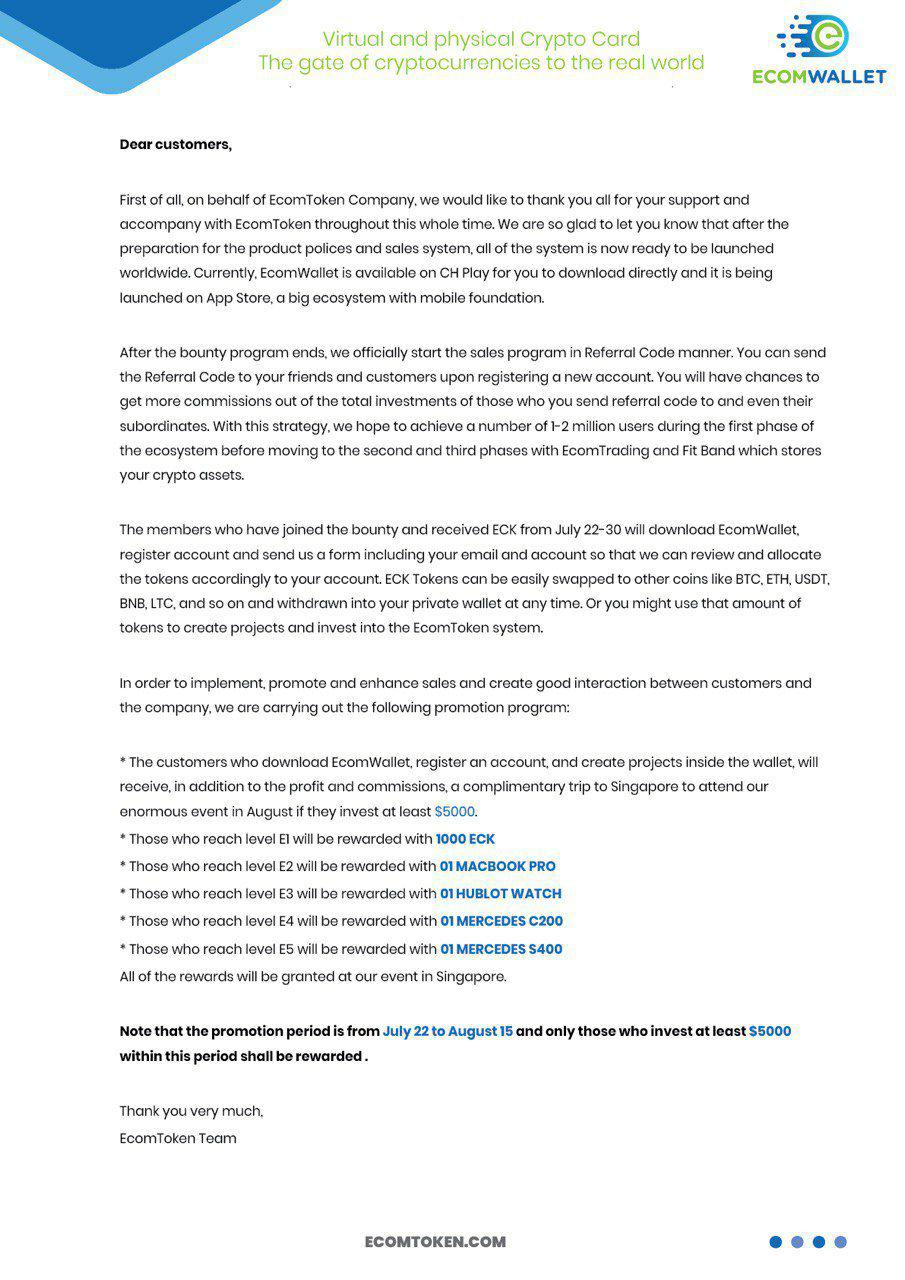 Virtual and physical Crypto Card
The gate of cryptocurrencies to the real world

ECOMWALLET

Dear customers,

First of all, on behalf of EcomToken Company, we would like to thank you all for your support and accompany with EcomToken throughout this whole time. We are so glad to let you know that after the preparation for the product polices and sales system, all of the system is now ready to be launched worldwide. Currently, EcomWallet is available on CH Play for you to download directly and it is being launched on App Store, a big ecosystem with mobile foundation.

After the bounty program ends, we officially start the sales program in Referral Code manner. You can send the Referral Code to your friends and customers upon registering a new account. You will have chances to get more commissions out of the total investments of those who you send referral code to and even their subordinates. With this strategy, we hope to achieve a number of 1-2 million users during the first phase of the ecosystem before moving to the second and third phases with EcomTrading and Fit Band which stores your crypto assets.

The members who have joined the bounty and received ECK from July 22-30 will download EcomWallet, register account and send us a form including your email and account so that we can review and allocate the tokens accordingly to your account. ECK Tokens can be easily swapped to other coins like BTC, ETH, USDT, BNB, LTC, and so on and withdrawn into your private wallet at any time. Or you might use that amount of tokens to create projects and invest into the EcomToken system.

In order to implement, promote and enhance sales and create good interaction between customers and the company, we are carrying out the following promotion program:

* The customers who download EcomWallet, register an account, and create projects inside the wallet, will receive, in addition to the profit and commissions, a complimentary trip to Singapore to attend our enormous event in August if they invest at least $5000.
* Those who reach level E1 will be rewarded with 1000 ECK
* Those who reach level E2 will be rewarded with 01 MACBOOK PRO
* Those who reach level E3 will be rewarded with 01 HUBLOT WATCH
* Those who reach level E4 will be rewarded with 01 MERCEDES C200
* Those who reach level E5 will be rewarded with 01 MERCEDES S400
All of the rewards will be granted at our event in Singapore.

Note that the promotion period is from July 22 to August 15 and only those who invest at least $5000 within this period shall be rewarded .

Thank you very much,
EcomToken Team

ECOMTOKEN.COM